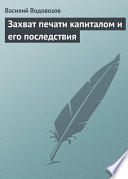 Василий Водовозов

Захват печати капиталом и его последствия